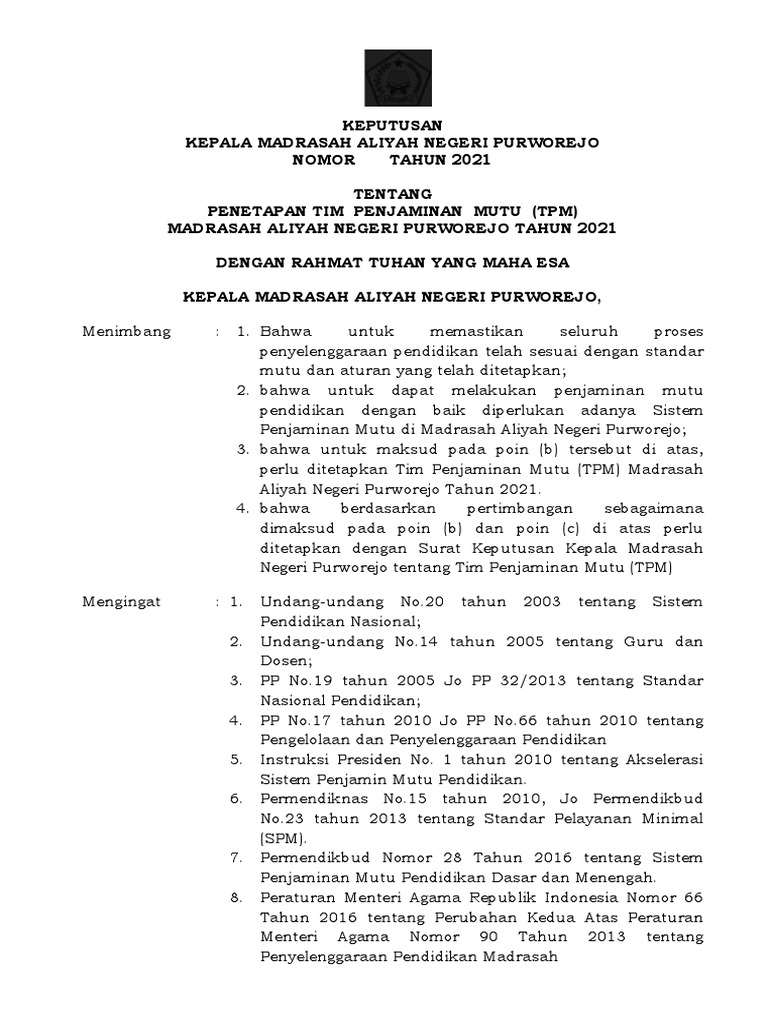 KEPUTUSAN
KEPALA MADRASAH ALIYAH NEGERI PURWOREJO
NOMOR TAHUN 2021

TENTANG
PENETAPAN TIM PENJAMINAN MUTU (TPM)
MADRASAH ALIYAH NEGERI PURWOREJO TAHUN 2021

DENGAN RAHMAT TUHAN YANG MAHA ESA

KEPALA MADRASAH ALIYAH NEGERI PURWOREJO,

Menimbang : 1. Bahwa untuk memastikan seluruh proses penyelenggaraan pendidikan telah sesuai dengan standar mutu dan aturan yang telah ditetapkan;
2. bahwa untuk dapat melakukan penjaminan mutu pendidikan dengan baik diperlukan adanya Sistem Penjaminan Mutu di Madrasah Aliyah Negeri Purworejo;
3. bahwa untuk maksud pada poin (b) tersebut di atas, perlu ditetapkan Tim Penjaminan Mutu (TPM) Madrasah Aliyah Negeri Purworejo Tahun 2021.
4. bahwa berdasarkan pertimbangan sebagaimana dimaksud pada poin (b) dan poin (c) di atas perlu ditetapkan dengan Surat Keputusan Kepala Madrasah Negeri Purworejo tentang Tim Penjaminan Mutu (TPM)

Mengingat : 1. Undang-undang No.20 tahun 2003 tentang Sistem Pendidikan Nasional;
2. Undang-undang No.14 tahun 2005 tentang Guru dan Dosen;
3. PP No.19 tahun 2005 Jo PP 32/2013 tentang Standar Nasional Pendidikan;
4. PP No.17 tahun 2010 Jo PP No.66 tahun 2010 tentang Pengelolaan dan Penyelenggaraan Pendidikan
5. Instruksi Presiden No. 1 tahun 2010 tentang Akselerasi Sistem Penjamin Mutu Pendidikan.
6. Permendiknas No.15 tahun 2010, Jo Permendikbud No.23 tahun 2013 tentang Standar Pelayanan Minimal (SPM).
7. Permendikbud Nomor 28 Tahun 2016 tentang Sistem Penjaminan Mutu Pendidikan Dasar dan Menengah.
8. Peraturan Menteri Agama Republik Indonesia Nomor 66 Tahun 2016 tentang Perubahan Kedua Atas Peraturan Menteri Agama Nomor 90 Tahun 2013 tentang Penyelenggaraan Pendidikan Madrasah